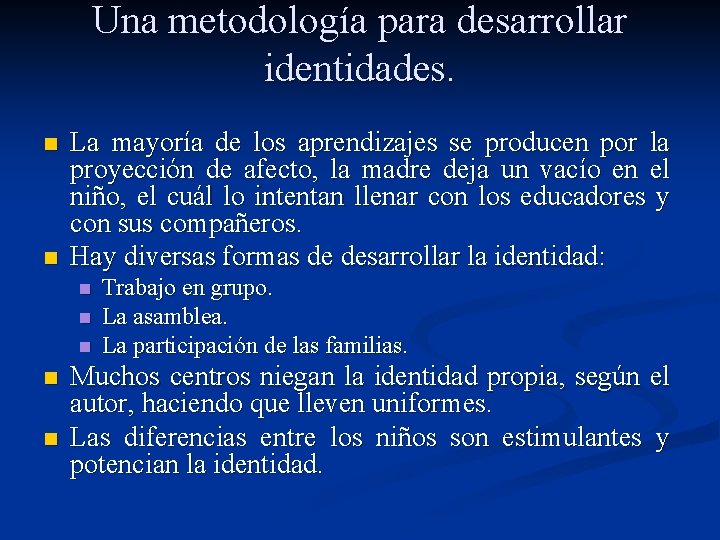 Una metodología para desarrollar identidades.

La mayoría de los aprendizajes se producen por la proyección de afecto, la madre deja un vacío en el niño, el cuál lo intentan llenar con los educadores y con sus compañeros.

Hay diversas formas de desarrollar la identidad:

Trabajo en grupo.

La asamblea.

La participación de las familias.

Muchos centros niegan la identidad propia, según el autor, haciendo que lleven uniformes.

Las diferencias entre los niños son estimulantes y potencian la identidad.